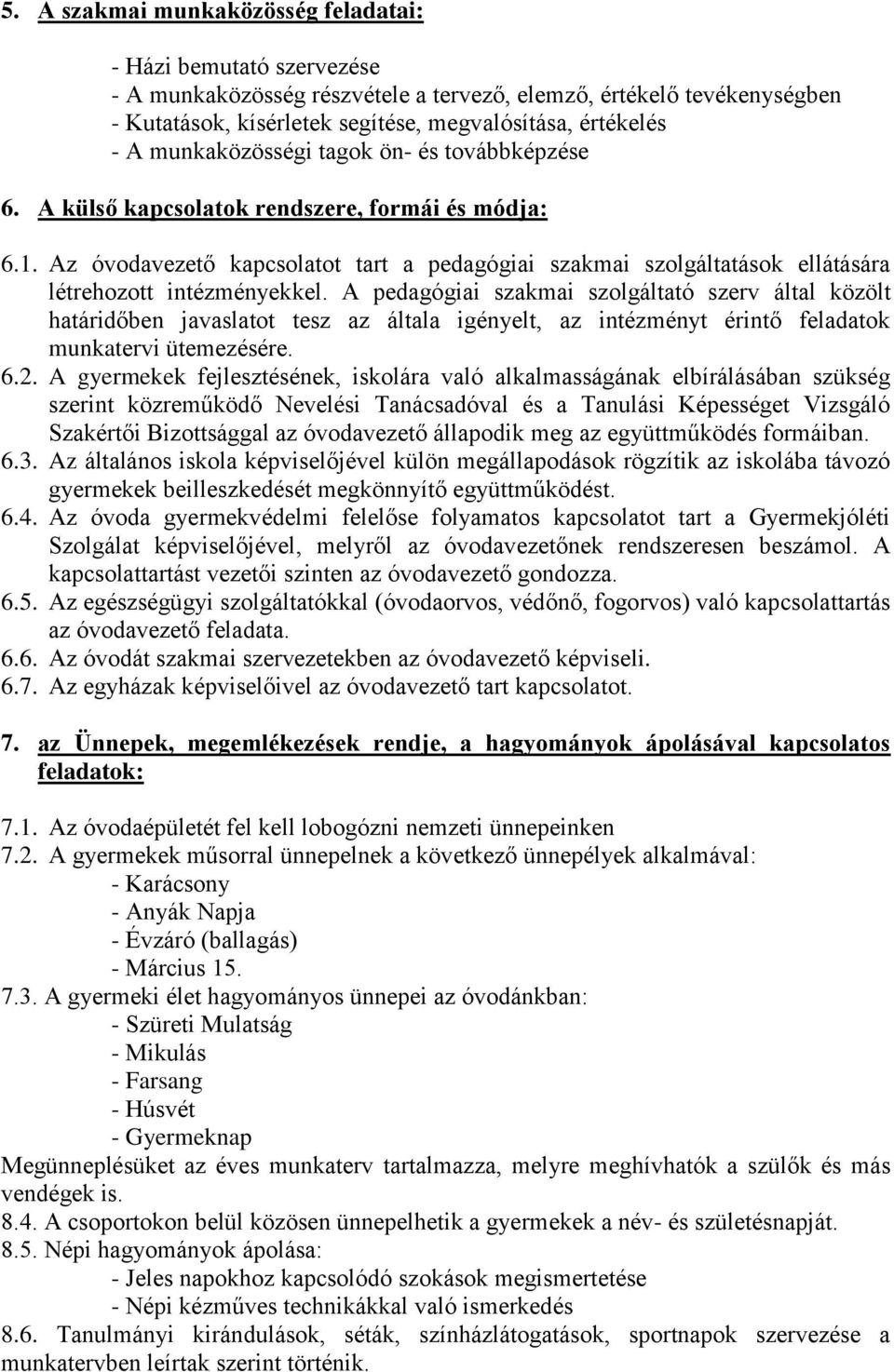 5. A szakmai munkaközösség feladatai:

- Házi bemutató szervezése
- A munkaközösség részvétele a tervező, elemző, értékelő tevékenységben
- Kutatások, kísérletek segítése, megvalósítása, értékelés
- A munkaközösségi tagok ön- és továbbképzése

6. A külső kapcsolatok rendszere, formái és módja:

6.1. Az óvodavezető kapcsolatot tart a pedagógiai szakmai szolgáltatások ellátására létrehozott intézményekkel. A pedagógiai szakmai szolgáltató szerv által közölt határidőben javaslatot tesz az általa igényelt, az intézményt érintő feladatok munkatervi ütemezésére.
6.2. A gyermekek fejlesztésének, iskolára való alkalmasságának elbírálásában szükség szerint közreműködő Nevelési Tanácsadóval és a Tanulási Képességet Vizsgáló Szakértői Bizottsággal az óvodavezető állapodik meg az együttműködés formáiban.
6.3. Az általános iskola képviselőjével külön megállapodások rögzítik az iskolába távozó gyermekek beilleszkedését megkönnyítő együttműködést.
6.4. Az óvoda gyermekvédelmi felelőse folyamatos kapcsolatot tart a Gyermekjóléti Szolgálat képviselőjével, melyről az óvodavezetőnek rendszeresen beszámol. A kapcsolattartást vezetői szinten az óvodavezető gondozza.
6.5. Az egészségügyi szolgáltatókkal (óvodaorvos, védőnő, fogorvos) való kapcsolattartás az óvodavezető feladata.
6.6. Az óvodát szakmai szervezetekben az óvodavezető képviseli.
6.7. Az egyházak képviselőivel az óvodavezető tart kapcsolatot.

7. az Ünnepek, megemlékezések rendje, a hagyományok ápolásával kapcsolatos feladatok:

7.1. Az óvodaépületét fel kell lobogózni nemzeti ünnepeinken
7.2. A gyermekek műsorral ünnepelnek a következő ünnepélyek alkalmával:
- Karácsony
- Anyák Napja
- Évzáró (ballagás)
- Március 15.
7.3. A gyermeki élet hagyományos ünnepei az óvodánkban:
- Szüreti Mulatság
- Mikulás
- Farsang
- Húsvét
- Gyermeknap
Megünneplésüket az éves munkaterv tartalmazza, melyre meghívhatók a szülők és más vendégek is.
8.4. A csoportokon belül közösen ünnepelhetik a gyermekek a név- és születésnapját.
8.5. Népi hagyományok ápolása:
- Jeles napokhoz kapcsolódó szokások megismertetése
- Népi kézműves technikákkal való ismerkedés
8.6. Tanulmányi kirándulások, séták, színházlátogatások, sportnapok szervezése a munkatervben leírtak szerint történik.